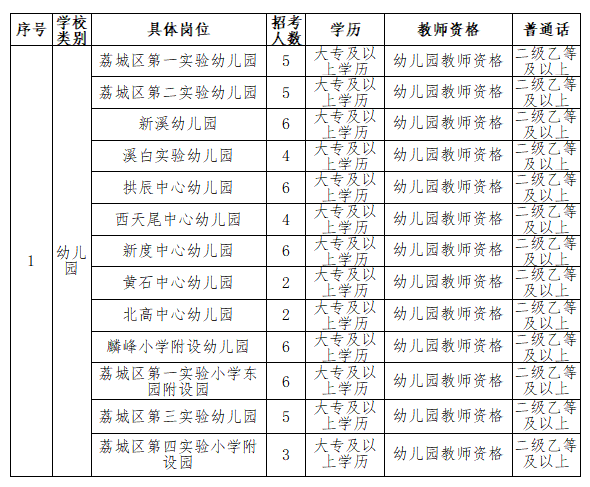 | 序号 | 学校类别 | 具体岗位 | 招考人数 | 学历 | 教师资格 | 普通话 |
|---|---|---|---|---|---|---|
| 1 | 幼儿园 | 荔城区第一实验幼儿园 | 5 | 大专及以上学历 | 幼儿园教师资格 | 二级乙等及以上 |
|  |  | 荔城区第二实验幼儿园 | 5 | 大专及以上学历 | 幼儿园教师资格 | 二级乙等及以上 |
|  |  | 新溪幼儿园 | 6 | 大专及以上学历 | 幼儿园教师资格 | 二级乙等及以上 |
|  |  | 溪白实验幼儿园 | 4 | 大专及以上学历 | 幼儿园教师资格 | 二级乙等及以上 |
|  |  | 拱辰中心幼儿园 | 6 | 大专及以上学历 | 幼儿园教师资格 | 二级乙等及以上 |
|  |  | 西天尾中心幼儿园 | 4 | 大专及以上学历 | 幼儿园教师资格 | 二级乙等及以上 |
|  |  | 新度中心幼儿园 | 6 | 大专及以上学历 | 幼儿园教师资格 | 二级乙等及以上 |
|  |  | 黄石中心幼儿园 | 2 | 大专及以上学历 | 幼儿园教师资格 | 二级乙等及以上 |
|  |  | 北高中心幼儿园 | 2 | 大专及以上学历 | 幼儿园教师资格 | 二级乙等及以上 |
|  |  | 麟峰小学附设幼儿园 | 6 | 大专及以上学历 | 幼儿园教师资格 | 二级乙等及以上 |
|  |  | 荔城区第一实验小学东园附设园 | 6 | 大专及以上学历 | 幼儿园教师资格 | 二级乙等及以上 |
|  |  | 荔城区第三实验幼儿园 | 5 | 大专及以上学历 | 幼儿园教师资格 | 二级乙等及以上 |
|  |  | 荔城区第四实验小学附设园 | 3 | 大专及以上学历 | 幼儿园教师资格 | 二级乙等及以上 |